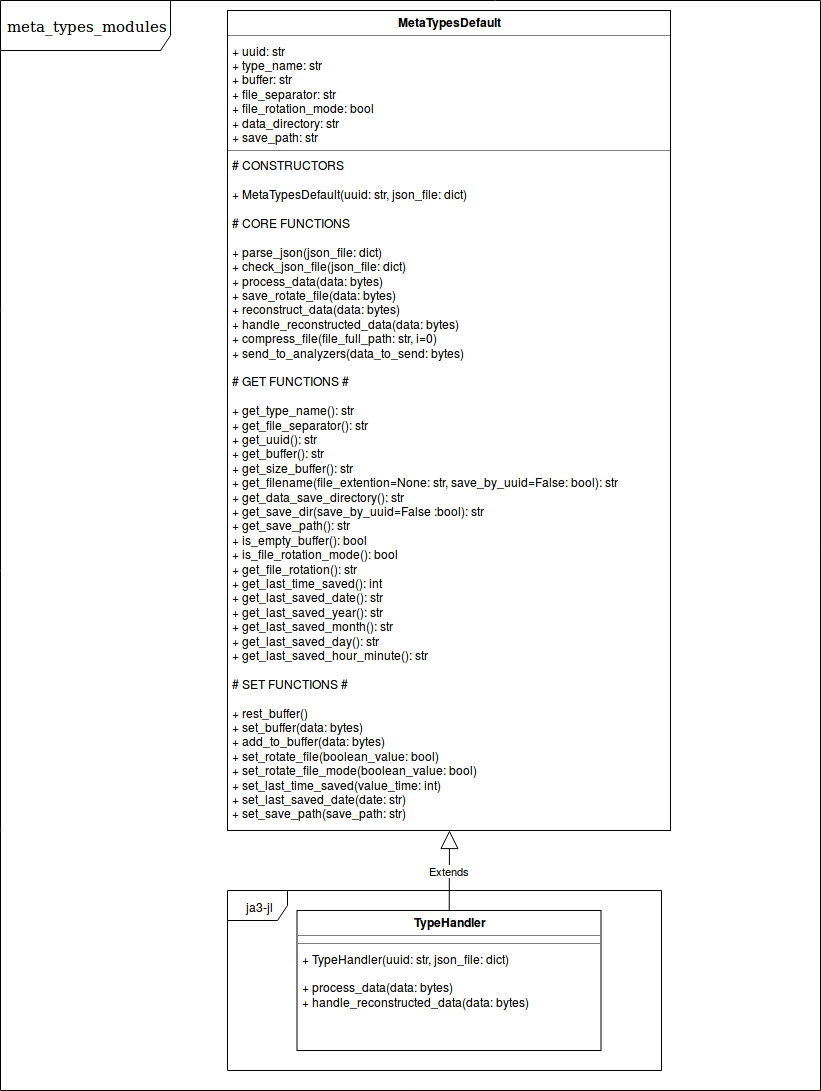 meta_types_modules

MetaTypesDefault

+ uuid: str
+ type_name: str
+ buffer: str
+ file_separator: str
+ file_rotation_mode: bool
+ data_directory: str
+ save_path: str

# CONSTRUCTORS

+ MetaTypesDefault(uuid: str, json_file: dict)

# CORE FUNCTIONS

+ parse_json(json_file: dict)
+ check_json_file(json_file: dict)
+ process_data(data: bytes)
+ save_rotate_file(data: bytes)
+ reconstruct_data(data: bytes)
+ handle_reconstructed_data(data: bytes)
+ compress_file(file_full_path: str, i=0)
+ send_to_analyzers(data_to_send: bytes)

# GET FUNCTIONS #

+ get_type_name(): str
+ get_file_separator(): str
+ get_uuid(): str
+ get_buffer(): str
+ get_size_buffer(): str
+ get_filename(file_extention=None: str, save_by_uuid=False: bool): str
+ get_data_save_directory(): str
+ get_save_dir(save_by_uuid=False :bool): str
+ get_save_path(): str
+ is_empty_buffer(): bool
+ is_file_rotation_mode(): bool
+ get_file_rotation(): str
+ get_last_time_saved(): int
+ get_last_saved_date(): str
+ get_last_saved_year(): str
+ get_last_saved_month(): str
+ get_last_saved_day(): str
+ get_last_saved_hour_minute(): str

# SET FUNCTIONS #

+ rest_buffer()
+ set_buffer(data: bytes)
+ add_to_buffer(data: bytes)
+ set_rotate_file(boolean_value: bool)
+ set_rotate_file_mode(boolean_value: bool)
+ set_last_time_saved(value_time: int)
+ set_last_saved_date(date: str)
+ set_save_path(save_path: str)

Extends

ja3-jl

TypeHandler

+ TypeHandler(uuid: str, json_file: dict)

+ process_data(data: bytes)
+ handle_reconstructed_data(data: bytes)